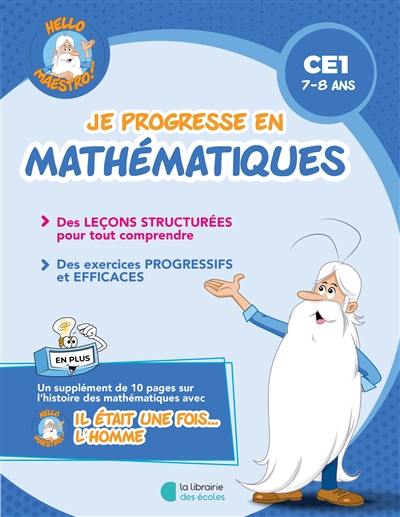 HELLO MAESTRO!

CE1
7-8 ANS

JE PROGRESSE EN
MATHÉMATIQUES

Des LEÇONS STRUCTURÉES pour tout comprendre

Des exercices PROGRESSIFS et EFFICACES

EN PLUS

Un supplément de 10 pages sur l'histoire des mathématiques avec

HELLO MAESTRO!

IL ÉTAIT UNE FOIS... L'HOMME

la librairie des écoles